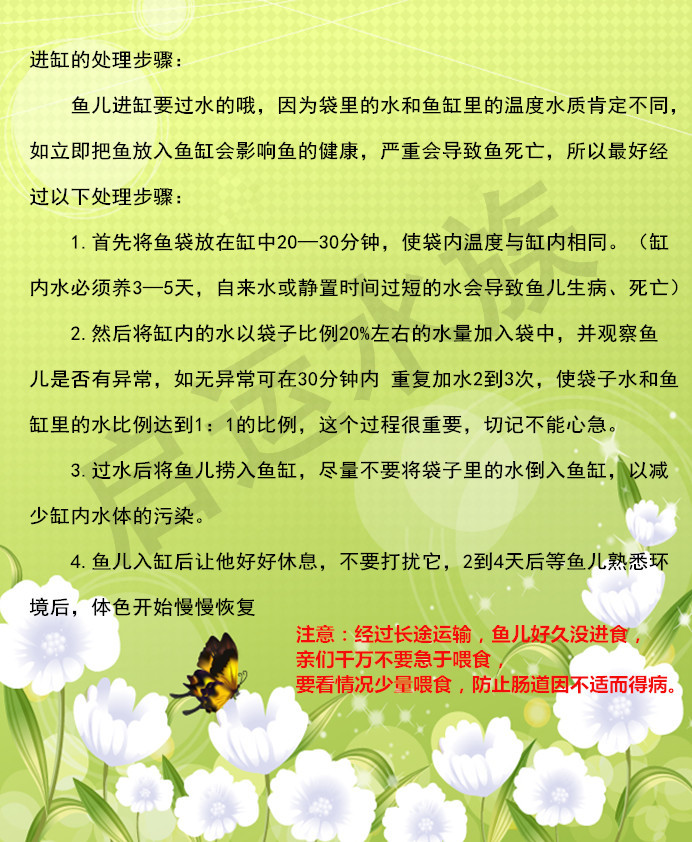 进缸的处理步骤：

鱼儿进缸要过水的哦，因为袋里的水和鱼缸里的温度水质肯定不同，如立即把鱼放入鱼缸会影响鱼的健康，严重会导致鱼死亡，所以最好经过以下处理步骤：

1.首先将鱼袋放在缸中20—30分钟，使袋内温度与缸内相同。（缸内水必须养3—5天，自来水或静置时间过短的水会导致鱼儿生病、死亡）

2.然后将缸内的水以袋子比例20%左右的水量加入袋中，并观察鱼儿是否有异常，如无异常可在30分钟内 重复加水2到3次，使袋子水和鱼缸里的水比例达到1：1的比例，这个过程很重要，切记不能心急。

3.过水后将鱼儿捞入鱼缸，尽量不要将袋子里的水倒入鱼缸，以减少缸内水体的污染。

4.鱼儿入缸后让他好好休息，不要打扰它，2到4天后等鱼儿熟悉环境后，体色开始慢慢恢复

注意：经过长途运输，鱼儿好久没进食，
亲们千万不要急于喂食，
要看情况少量喂食，防止肠道因不适而得病。

启运水族